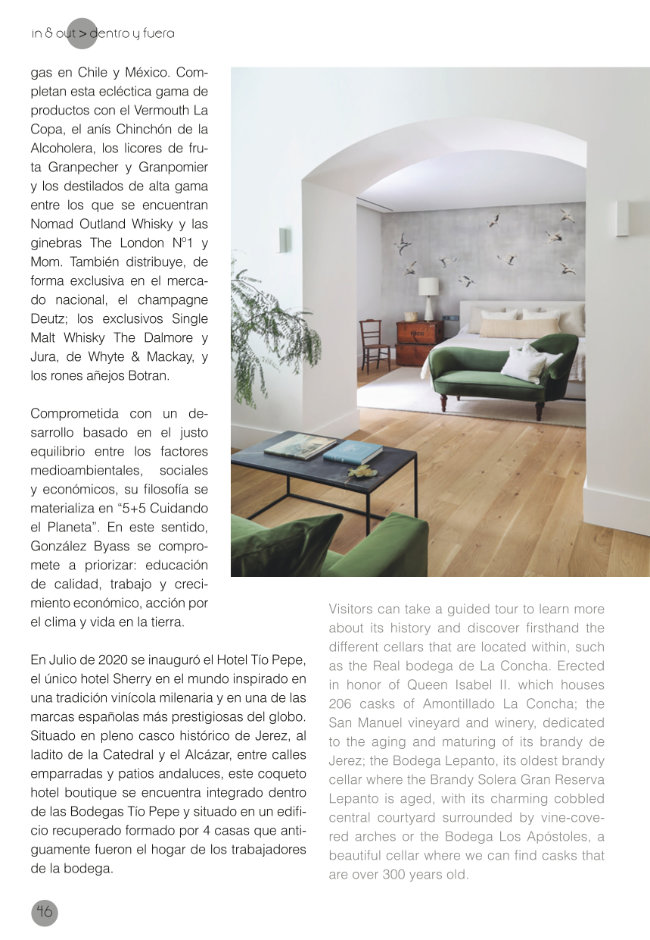 in & out > dentro y fuera

gas en Chile y México. Completan esta ecléctica gama de productos con el Vermouth La Copa, el anís Chinchón de la Alcoholera, los licores de fruta Granpecher y Granpomier y los destilados de alta gama entre los que se encuentran Nomad Outland Whisky y las ginebras The London Nº1 y Mom. También distribuye, de forma exclusiva en el mercado nacional, el champagne Deutz; los exclusivos Single Malt Whisky The Dalmore y Jura, de Whyte & Mackay, y los rones añejos Botran.

Comprometida con un desarrollo basado en el justo equilibrio entre los factores medioambientales, sociales y económicos, su filosofía se materializa en "5+5 Cuidando el Planeta". En este sentido, González Byass se compromete a priorizar: educación de calidad, trabajo y crecimiento económico, acción por el clima y vida en la tierra.

En Julio de 2020 se inauguró el Hotel Tío Pepe, el único hotel Sherry en el mundo inspirado en una tradición vinícola milenaria y en una de las marcas españolas más prestigiosas del globo. Situado en pleno casco histórico de Jerez, al ladito de la Catedral y el Alcázar, entre calles emparradas y patios andaluces, este coqueto hotel boutique se encuentra integrado dentro de las Bodegas Tío Pepe y situado en un edificio recuperado formado por 4 casas que antiguamente fueron el hogar de los trabajadores de la bodega.

Visitors can take a guided tour to learn more about its history and discover firsthand the different cellars that are located within, such as the Real bodega de La Concha. Erected in honor of Queen Isabel II. which houses 206 casks of Amontillado La Concha; the San Manuel vineyard and winery, dedicated to the aging and maturing of its brandy de Jerez; the Bodega Lepanto, its oldest brandy cellar where the Brandy Solera Gran Reserva Lepanto is aged, with its charming cobbled central courtyard surrounded by vine-covered arches or the Bodega Los Apóstoles, a beautiful cellar where we can find casks that are over 300 years old.

46